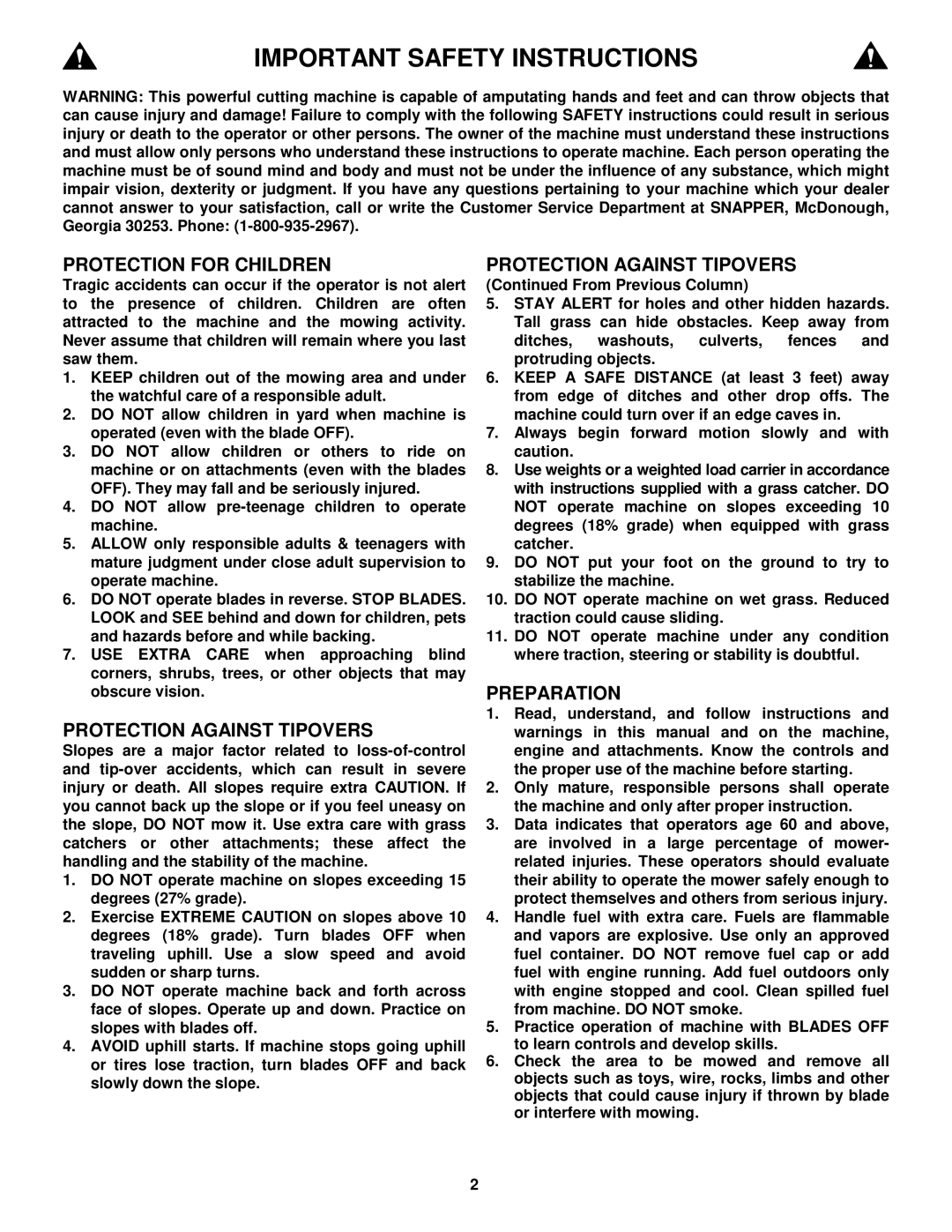 IMPORTANT SAFETY INSTRUCTIONS

WARNING: This powerful cutting machine is capable of amputating hands and feet and can throw objects that can cause injury and damage! Failure to comply with the following SAFETY instructions could result in serious injury or death to the operator or other persons. The owner of the machine must understand these instructions and must allow only persons who understand these instructions to operate machine. Each person operating the machine must be of sound mind and body and must not be under the influence of any substance, which might impair vision, dexterity or judgment. If you have any questions pertaining to your machine which your dealer cannot answer to your satisfaction, call or write the Customer Service Department at SNAPPER, McDonough, Georgia 30253. Phone: (1-800-935-2967).

PROTECTION FOR CHILDREN
Tragic accidents can occur if the operator is not alert to the presence of children. Children are often attracted to the machine and the mowing activity. Never assume that children will remain where you last saw them.
1. KEEP children out of the mowing area and under the watchful care of a responsible adult.
2. DO NOT allow children in yard when machine is operated (even with the blade OFF).
3. DO NOT allow children or others to ride on machine or on attachments (even with the blades OFF). They may fall and be seriously injured.
4. DO NOT allow pre-teenage children to operate machine.
5. ALLOW only responsible adults & teenagers with mature judgment under close adult supervision to operate machine.
6. DO NOT operate blades in reverse. STOP BLADES. LOOK and SEE behind and down for children, pets and hazards before and while backing.
7. USE EXTRA CARE when approaching blind corners, shrubs, trees, or other objects that may obscure vision.

PROTECTION AGAINST TIPOVERS
Slopes are a major factor related to loss-of-control and tip-over accidents, which can result in severe injury or death. All slopes require extra CAUTION. If you cannot back up the slope or if you feel uneasy on the slope, DO NOT mow it. Use extra care with grass catchers or other attachments; these affect the handling and the stability of the machine.
1. DO NOT operate machine on slopes exceeding 15 degrees (27% grade).
2. Exercise EXTREME CAUTION on slopes above 10 degrees (18% grade). Turn blades OFF when traveling uphill. Use a slow speed and avoid sudden or sharp turns.
3. DO NOT operate machine back and forth across face of slopes. Operate up and down. Practice on slopes with blades off.
4. AVOID uphill starts. If machine stops going uphill or tires lose traction, turn blades OFF and back slowly down the slope.

PROTECTION AGAINST TIPOVERS
(Continued From Previous Column)
5. STAY ALERT for holes and other hidden hazards. Tall grass can hide obstacles. Keep away from ditches, washouts, culverts, fences and protruding objects.
6. KEEP A SAFE DISTANCE (at least 3 feet) away from edge of ditches and other drop offs. The machine could turn over if an edge caves in.
7. Always begin forward motion slowly and with caution.
8. Use weights or a weighted load carrier in accordance with instructions supplied with a grass catcher. DO NOT operate machine on slopes exceeding 10 degrees (18% grade) when equipped with grass catcher.
9. DO NOT put your foot on the ground to try to stabilize the machine.
10. DO NOT operate machine on wet grass. Reduced traction could cause sliding.
11. DO NOT operate machine under any condition where traction, steering or stability is doubtful.

PREPARATION
1. Read, understand, and follow instructions and warnings in this manual and on the machine, engine and attachments. Know the controls and the proper use of the machine before starting.
2. Only mature, responsible persons shall operate the machine and only after proper instruction.
3. Data indicates that operators age 60 and above, are involved in a large percentage of mower-related injuries. These operators should evaluate their ability to operate the mower safely enough to protect themselves and others from serious injury.
4. Handle fuel with extra care. Fuels are flammable and vapors are explosive. Use only an approved fuel container. DO NOT remove fuel cap or add fuel with engine running. Add fuel outdoors only with engine stopped and cool. Clean spilled fuel from machine. DO NOT smoke.
5. Practice operation of machine with BLADES OFF to learn controls and develop skills.
6. Check the area to be mowed and remove all objects such as toys, wire, rocks, limbs and other objects that could cause injury if thrown by blade or interfere with mowing.

2